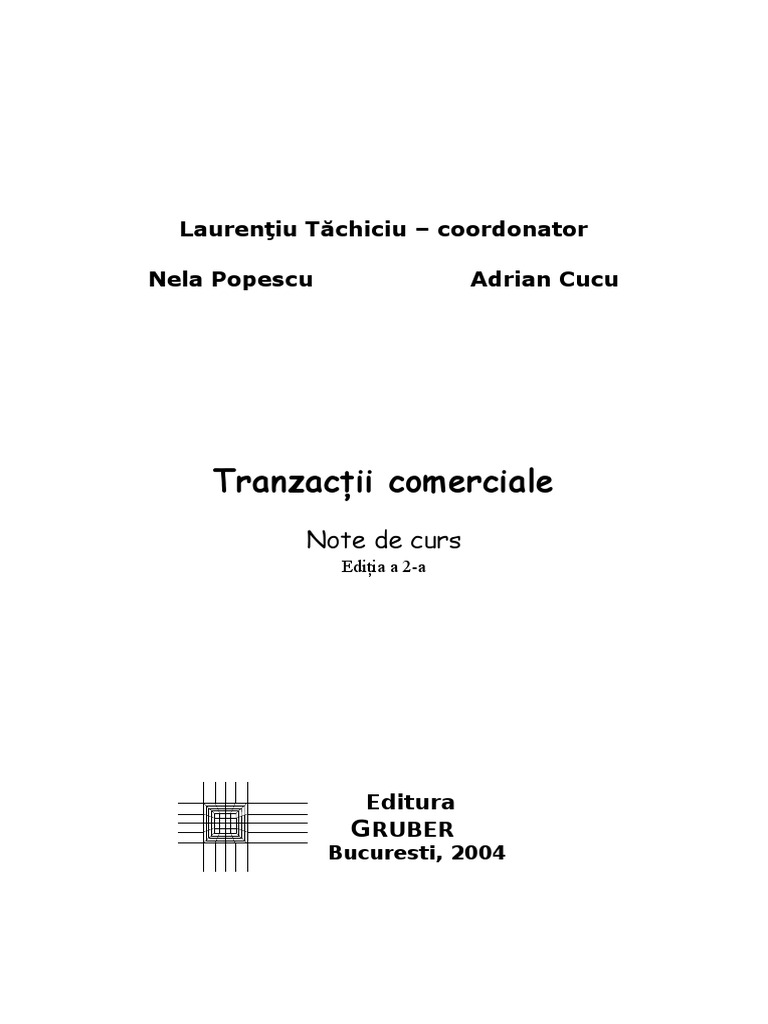 Laurenţiu Tăchiciu – coordonator

Nela Popescu

Adrian Cucu

Tranzacții comerciale

Note de curs

Ediția a 2-a

Editura
GRUBER
Bucuresti, 2004